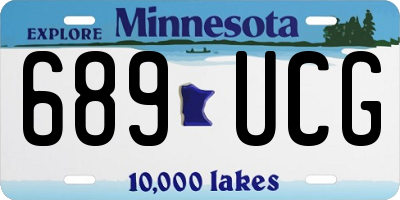 EXPLORE Minnesota

689 UCG

10,000 lakes